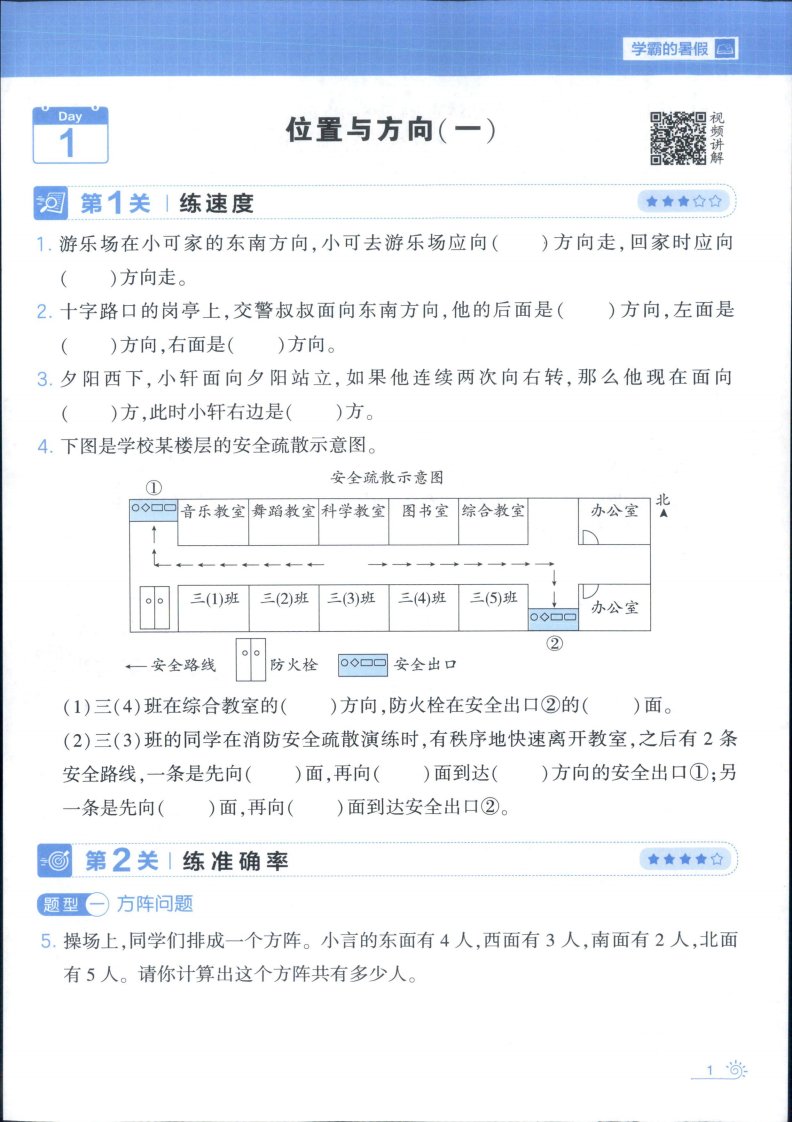 学霸的暑假

Day 1

位置与方向(一)

视频讲解

第1关 | 练速度

1. 游乐场在小可家的东南方向,小可去游乐场应向(　　)方向走,回家时应向(　　)方向走。

2. 十字路口的岗亭上,交警叔叔面向东南方向,他的后面是(　　)方向,左面是(　　)方向,右面是(　　)方向。

3. 夕阳西下,小轩面向夕阳站立,如果他连续两次向右转,那么他现在面向(　　)方,此时小轩右边是(　　)方。

4. 下图是学校某楼层的安全疏散示意图。

安全疏散示意图

①

音乐教室 舞蹈教室 科学教室 图书室 综合教室 办公室

北

三(1)班 三(2)班 三(3)班 三(4)班 三(5)班 办公室

②

安全路线 防火栓 安全出口

(1)三(4)班在综合教室的(　　)方向,防火栓在安全出口②的(　　)面。

(2)三(3)班的同学在消防安全疏散演练时,有秩序地快速离开教室,之后有2条安全路线,一条是先向(　　)面,再向(　　)面到达(　　)方向的安全出口①;另一条是先向(　　)面,再向(　　)面到达安全出口②。

第2关 | 练准确率

题型一 方阵问题

5. 操场上,同学们排成一个方阵。小言的东面有4人,西面有3人,南面有2人,北面有5人。请你计算出这个方阵共有多少人。

1